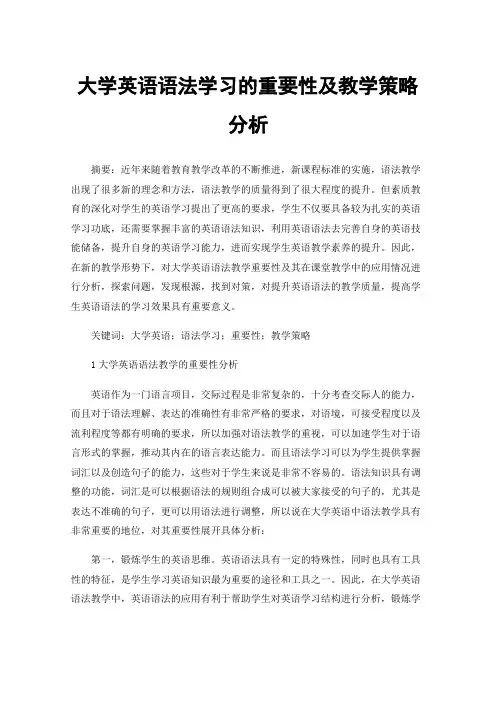 大学英语语法学习的重要性及教学策略分析

摘要：近年来随着教育教学改革的不断推进，新课程标准的实施，语法教学出现了很多新的理念和方法，语法教学的质量得到了很大程度的提升。但素质教育的深化对学生的英语学习提出了更高的要求，学生不仅要具备较为扎实的英语学习功底，还需要掌握丰富的英语语法知识，利用英语语法去完善自身的英语技能储备，提升自身的英语学习能力，进而实现学生英语教学素养的提升。因此，在新的教学形势下，对大学英语语法教学重要性及其在课堂教学中的应用情况进行分析，探索问题，发现根源，找到对策，对提升英语语法的教学质量，提高学生英语语法的学习效果具有重要意义。

关键词：大学英语；语法学习；重要性；教学策略

1 大学英语语法教学的重要性分析

英语作为一门语言项目，交际过程是非常复杂的，十分考查交际人的能力，而且对于语法理解、表达的准确性有非常严格的要求，对语境，可接受程度以及流利程度等都有明确的要求，所以加强对语法教学的重视，可以加速学生对于语言形式的掌握，推动其内在的语言表达能力。而且语法学习可以为学生提供掌握词汇以及创造句子的能力，这些对于学生来说是非常不容易的。语法知识具有调整的功能，词汇是可以根据语法的规则组合成可以被大家接受的句子的，尤其是表达不准确的句子，更可以用语法进行调整，所以说在大学英语中语法教学具有非常重要的地位，对其重要性展开具体分析：

第一，锻炼学生的英语思维。英语语法具有一定的特殊性，同时也具有工具性的特征，是学生学习英语知识最为重要的途径和工具之一。因此，在大学英语语法教学中，英语语法的应用有利于帮助学生对英语学习结构进行分析，锻炼学